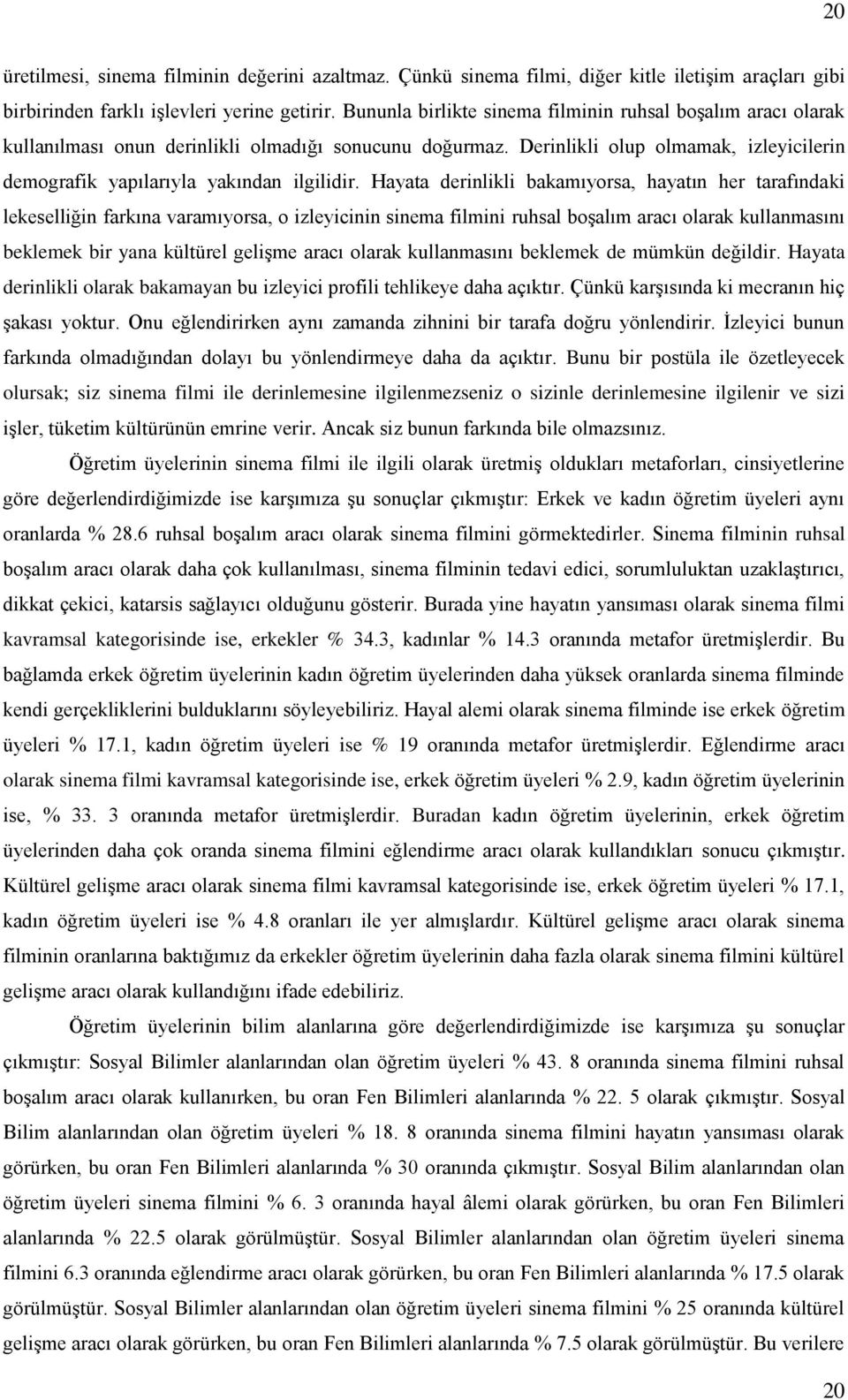 20

üretilmesi, sinema filminin değerini azaltmaz. Çünkü sinema filmi, diğer kitle iletişim araçları gibi birbirinden farklı işlevleri yerine getirir. Bununla birlikte sinema filminin ruhsal boşalım aracı olarak kullanılması onun derinlikli olmadığı sonucunu doğurmaz. Derinlikli olup olmamak, izleyicilerin demografik yapılarıyla yakından ilgilidir. Hayata derinlikli bakamıyorsa, hayatın her tarafındaki lekeselliğin farkına varamıyorsa, o izleyicinin sinema filmini ruhsal boşalım aracı olarak kullanmasını beklemek bir yana kültürel gelişme aracı olarak kullanmasını beklemek de mümkün değildir. Hayata derinlikli olarak bakamayan bu izleyici profili tehlikeye daha açıktır. Çünkü karşısında ki mecranın hiç şakası yoktur. Onu eğlendirirken aynı zamanda zihnini bir tarafa doğru yönlendirir. İzleyici bunun farkında olmadığından dolayı bu yönlendirmeye daha da açıktır. Bunu bir postüla ile özetleyecek olursak; siz sinema filmi ile derinlemesine ilgilenmezseniz o sizinle derinlemesine ilgilenir ve sizi işler, tüketim kültürünün emrine verir. Ancak siz bunun farkında bile olmazsınız.

Öğretim üyelerinin sinema filmi ile ilgili olarak üretmiş oldukları metaforları, cinsiyetlerine göre değerlendirdiğimizde ise karşımıza şu sonuçlar çıkmıştır: Erkek ve kadın öğretim üyeleri aynı oranlarda % 28.6 ruhsal boşalım aracı olarak sinema filmini görmektedirler. Sinema filminin ruhsal boşalım aracı olarak daha çok kullanılması, sinema filminin tedavi edici, sorumluluktan uzaklaştırıcı, dikkat çekici, katarsis sağlayıcı olduğunu gösterir. Burada yine hayatın yansıması olarak sinema filmi kavramsal kategorisinde ise, erkekler % 34.3, kadınlar % 14.3 oranında metafor üretmişlerdir. Bu bağlamda erkek öğretim üyelerinin kadın öğretim üyelerinden daha yüksek oranlarda sinema filminde kendi gerçekliklerini bulduklarını söyleyebiliriz. Hayal alemi olarak sinema filminde ise erkek öğretim üyeleri % 17.1, kadın öğretim üyeleri ise % 19 oranında metafor üretmişlerdir. Eğlendirme aracı olarak sinema filmi kavramsal kategorisinde ise, erkek öğretim üyeleri % 2.9, kadın öğretim üyelerinin ise, % 33. 3 oranında metafor üretmişlerdir. Buradan kadın öğretim üyelerinin, erkek öğretim üyelerinden daha çok oranda sinema filmini eğlendirme aracı olarak kullandıkları sonucu çıkmıştır. Kültürel gelişme aracı olarak sinema filmi kavramsal kategorisinde ise, erkek öğretim üyeleri % 17.1, kadın öğretim üyeleri ise % 4.8 oranları ile yer almışlardır. Kültürel gelişme aracı olarak sinema filminin oranlarına baktığımız da erkekler öğretim üyelerinin daha fazla olarak sinema filmini kültürel gelişme aracı olarak kullandığını ifade edebiliriz.

Öğretim üyelerinin bilim alanlarına göre değerlendirdiğimizde ise karşımıza şu sonuçlar çıkmıştır: Sosyal Bilimler alanlarından olan öğretim üyeleri % 43. 8 oranında sinema filmini ruhsal boşalım aracı olarak kullanırken, bu oran Fen Bilimleri alanlarında % 22. 5 olarak çıkmıştır. Sosyal Bilim alanlarından olan öğretim üyeleri % 18. 8 oranında sinema filmini hayatın yansıması olarak görürken, bu oran Fen Bilimleri alanlarında % 30 oranında çıkmıştır. Sosyal Bilim alanlarından olan öğretim üyeleri sinema filmini % 6. 3 oranında hayal âlemi olarak görürken, bu oran Fen Bilimleri alanlarında % 22.5 olarak görülmüştür. Sosyal Bilimler alanlarından olan öğretim üyeleri sinema filmini 6.3 oranında eğlendirme aracı olarak görürken, bu oran Fen Bilimleri alanlarında % 17.5 olarak görülmüştür. Sosyal Bilimler alanlarından olan öğretim üyeleri sinema filmini % 25 oranında kültürel gelişme aracı olarak görürken, bu oran Fen Bilimleri alanlarında % 7.5 olarak görülmüştür. Bu verilere

20